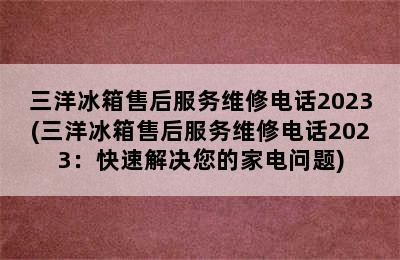 三洋冰箱售后服务维修电话2023(三洋冰箱售后服务维修电话2023：快速解决您的家电问题)